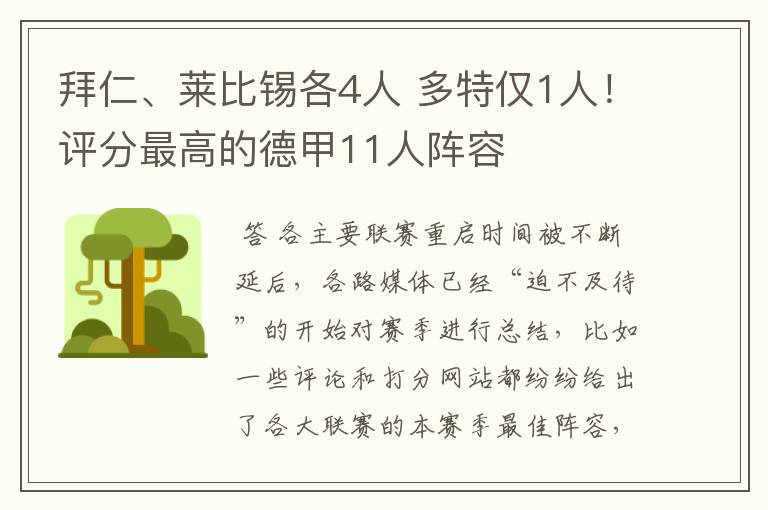 拜仁、莱比锡各4人 多特仅1人！评分最高的德甲11人阵容

答 各主要联赛重启时间被不断延后，各路媒体已经“迫不及待”的开始对赛季进行总结，比如一些评论和打分网站都纷纷给出了各大联赛的本赛季最佳阵容，